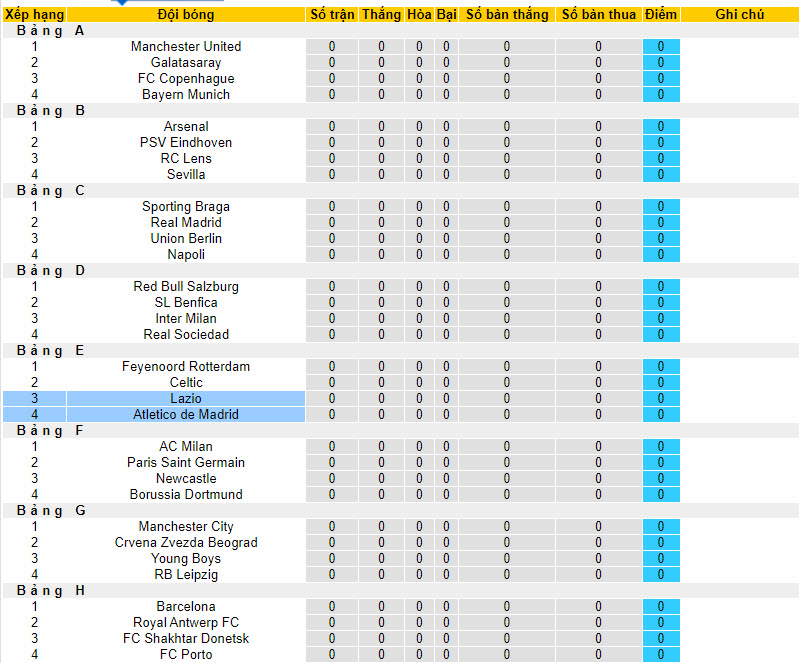 | Xếp hạng | Đội bóng | Số trận | Thắng | Hòa | Bại | Số bàn thắng | Số bàn thua | Điểm | Ghi chú |
|---|---|---|---|---|---|---|---|---|---|
| Bảng A | | | | | | | | | |
| 1 | Manchester United | 0 | 0 | 0 | 0 | 0 | 0 | 0 | |
| 2 | Galatasaray | 0 | 0 | 0 | 0 | 0 | 0 | 0 | |
| 3 | FC Copenhague | 0 | 0 | 0 | 0 | 0 | 0 | 0 | |
| 4 | Bayern Munich | 0 | 0 | 0 | 0 | 0 | 0 | 0 | |
| Bảng B | | | | | | | | | |
| 1 | Arsenal | 0 | 0 | 0 | 0 | 0 | 0 | 0 | |
| 2 | PSV Eindhoven | 0 | 0 | 0 | 0 | 0 | 0 | 0 | |
| 3 | RC Lens | 0 | 0 | 0 | 0 | 0 | 0 | 0 | |
| 4 | Sevilla | 0 | 0 | 0 | 0 | 0 | 0 | 0 | |
| Bảng C | | | | | | | | | |
| 1 | Sporting Braga | 0 | 0 | 0 | 0 | 0 | 0 | 0 | |
| 2 | Real Madrid | 0 | 0 | 0 | 0 | 0 | 0 | 0 | |
| 3 | Union Berlin | 0 | 0 | 0 | 0 | 0 | 0 | 0 | |
| 4 | Napoli | 0 | 0 | 0 | 0 | 0 | 0 | 0 | |
| Bảng D | | | | | | | | | |
| 1 | Red Bull Salzburg | 0 | 0 | 0 | 0 | 0 | 0 | 0 | |
| 2 | SL Benfica | 0 | 0 | 0 | 0 | 0 | 0 | 0 | |
| 3 | Inter Milan | 0 | 0 | 0 | 0 | 0 | 0 | 0 | |
| 4 | Real Sociedad | 0 | 0 | 0 | 0 | 0 | 0 | 0 | |
| Bảng E | | | | | | | | | |
| 1 | Feyenoord Rotterdam | 0 | 0 | 0 | 0 | 0 | 0 | 0 | |
| 2 | Celtic | 0 | 0 | 0 | 0 | 0 | 0 | 0 | |
| 3 | Lazio | 0 | 0 | 0 | 0 | 0 | 0 | 0 | |
| 4 | Atletico de Madrid | 0 | 0 | 0 | 0 | 0 | 0 | 0 | |
| Bảng F | | | | | | | | | |
| 1 | AC Milan | 0 | 0 | 0 | 0 | 0 | 0 | 0 | |
| 2 | Paris Saint Germain | 0 | 0 | 0 | 0 | 0 | 0 | 0 | |
| 3 | Newcastle | 0 | 0 | 0 | 0 | 0 | 0 | 0 | |
| 4 | Borussia Dortmund | 0 | 0 | 0 | 0 | 0 | 0 | 0 | |
| Bảng G | | | | | | | | | |
| 1 | Manchester City | 0 | 0 | 0 | 0 | 0 | 0 | 0 | |
| 2 | Crvena Zvezda Beograd | 0 | 0 | 0 | 0 | 0 | 0 | 0 | |
| 3 | Young Boys | 0 | 0 | 0 | 0 | 0 | 0 | 0 | |
| 4 | RB Leipzig | 0 | 0 | 0 | 0 | 0 | 0 | 0 | |
| Bảng H | | | | | | | | | |
| 1 | Barcelona | 0 | 0 | 0 | 0 | 0 | 0 | 0 | |
| 2 | Royal Antwerp FC | 0 | 0 | 0 | 0 | 0 | 0 | 0 | |
| 3 | FC Shakhtar Donetsk | 0 | 0 | 0 | 0 | 0 | 0 | 0 | |
| 4 | FC Porto | 0 | 0 | 0 | 0 | 0 | 0 | 0 | |